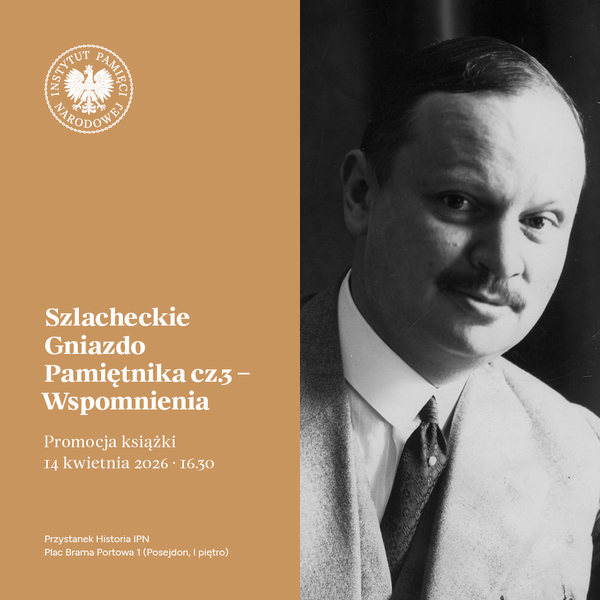 INSTYTUT PAMIĘCI NARODOWEJ

Szlacheckie Gniazdo Pamiętnika cz.3 – Wspomnienia

Promocja książki
14 kwietnia 2026 · 16.30

Przystanek Historia IPN
Plac Brama Portowa 1 (Posejdon, I piętro)